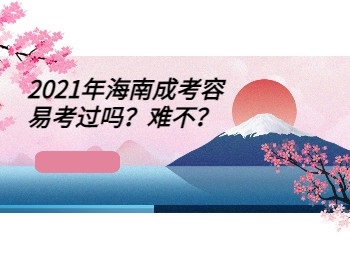 2021年海南成考容易考过吗？难不？